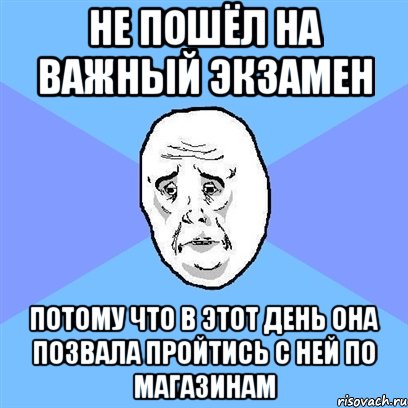 НЕ ПОШЁЛ НА ВАЖНЫЙ ЭКЗАМЕН

ПОТОМУ ЧТО В ЭТОТ ДЕНЬ ОНА ПОЗВАЛА ПРОЙТИСЬ С НЕЙ ПО МАГАЗИНАМ

risovach.ru